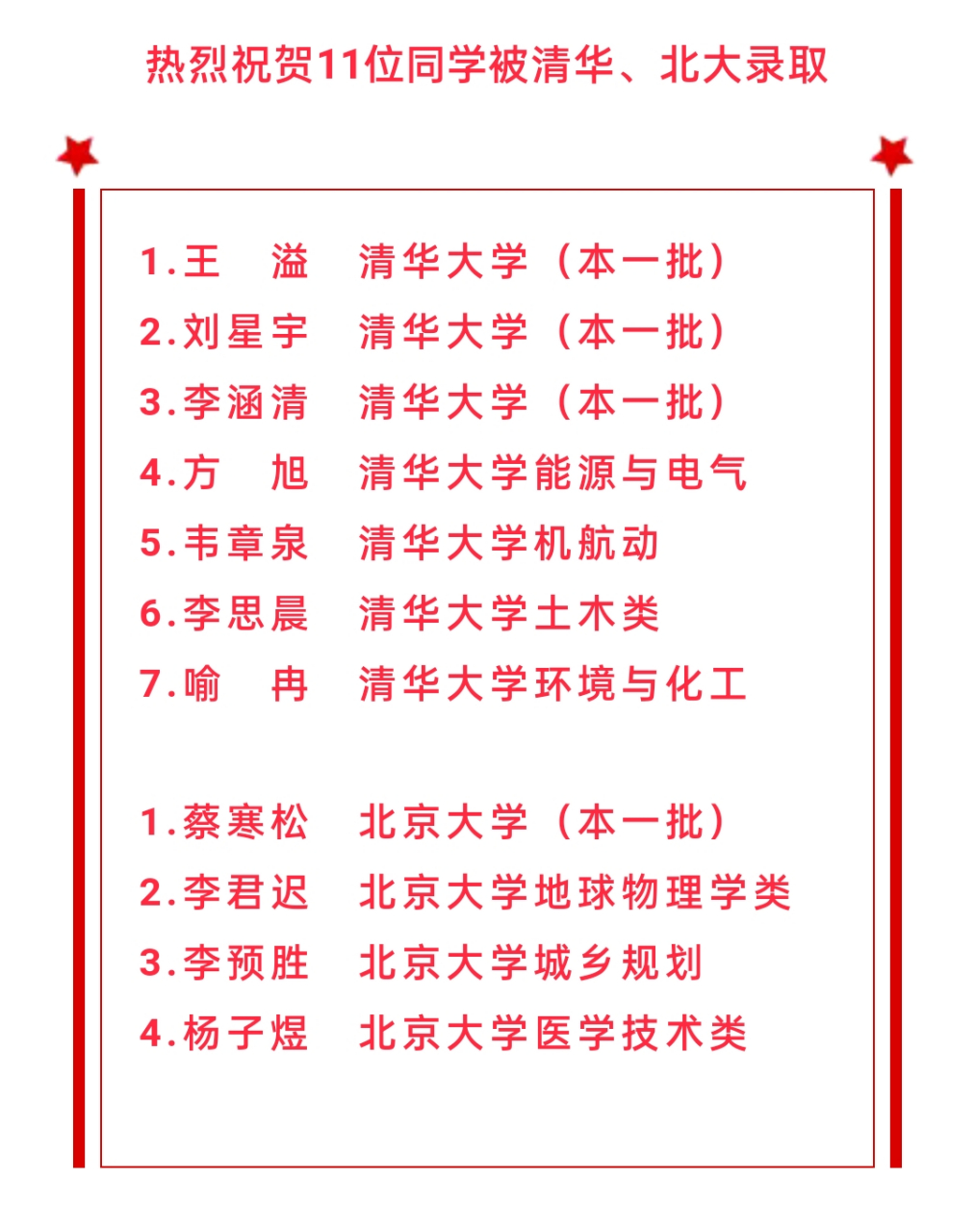 热烈祝贺11位同学被清华、北大录取

1.王　溢　清华大学（本一批）
2.刘星宇　清华大学（本一批）
3.李涵清　清华大学（本一批）
4.方　旭　清华大学能源与电气
5.韦章泉　清华大学机航动
6.李思晨　清华大学土木类
7.喻　冉　清华大学环境与化工

1.蔡寒松　北京大学（本一批）
2.李君迟　北京大学地球物理学类
3.李预胜　北京大学城乡规划
4.杨子煜　北京大学医学技术类